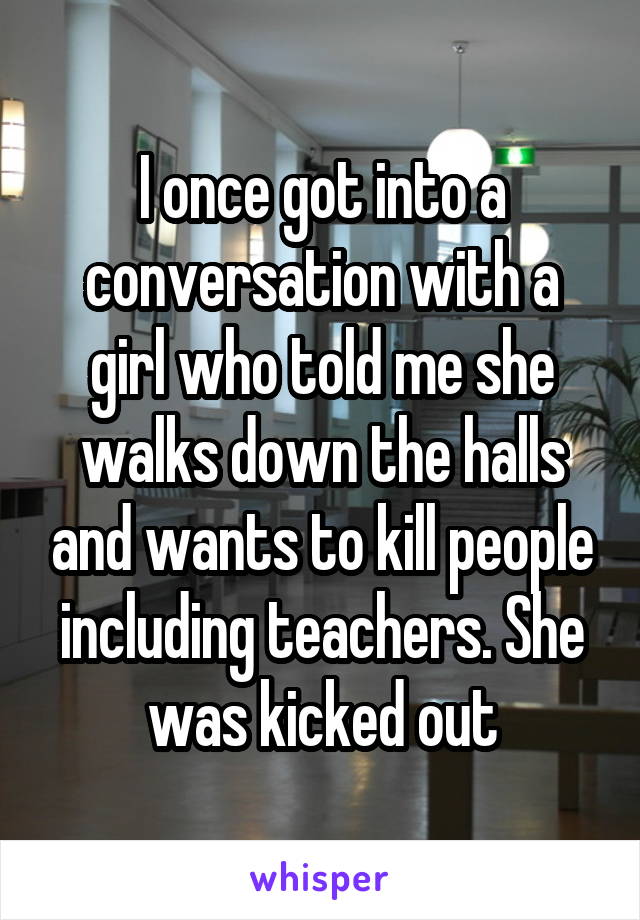 I once got into a conversation with a girl who told me she walks down the halls and wants to kill people including teachers. She was kicked out

whisper